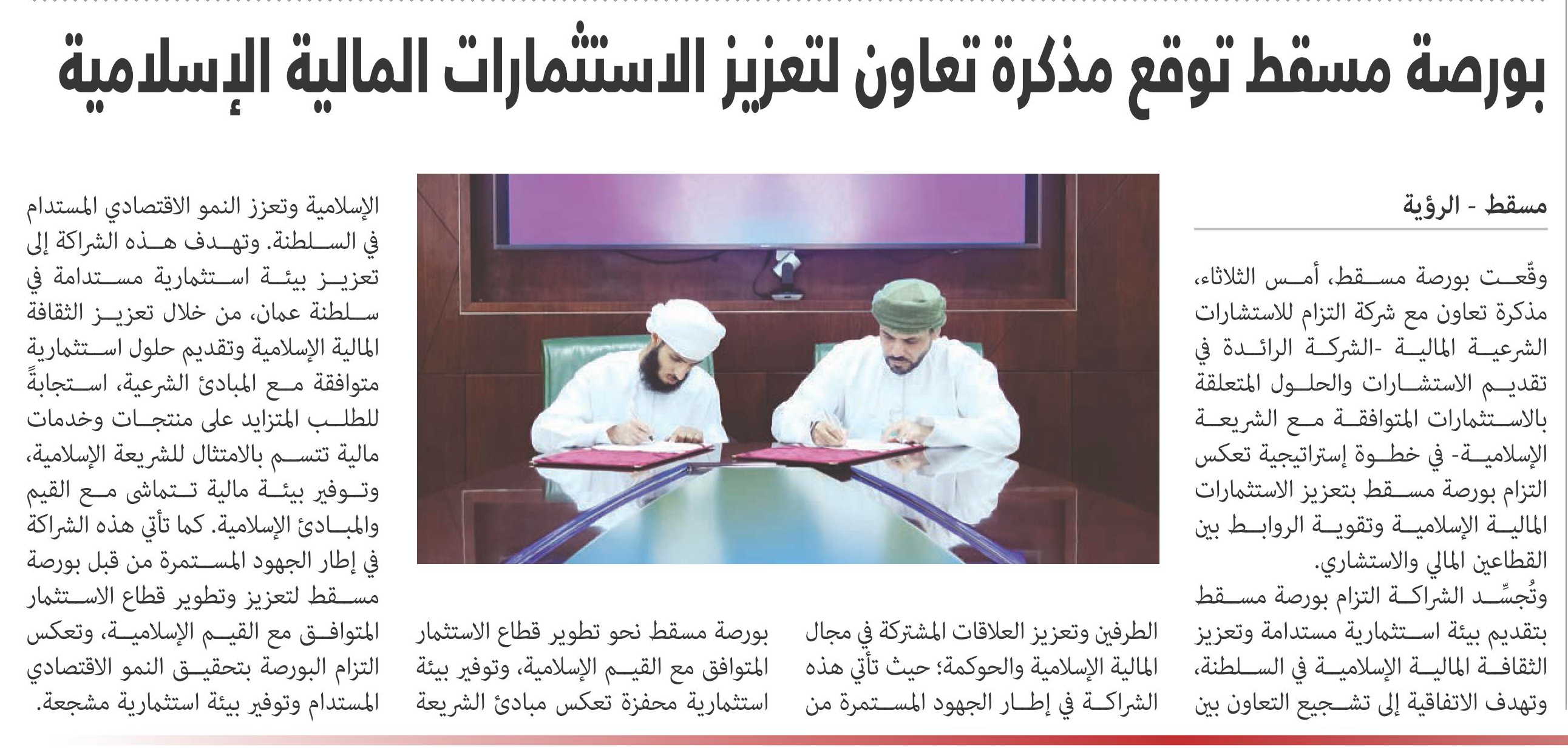 بورصة مسقط توقع مذكرة تعاون لتعزيز الاستثمارات المالية الإسلامية

مسقط - الرؤية

وقّعت بورصة مسقط، أمس الثلاثاء، مذكرة تعاون مع شركة التزام للاستشارات الشرعية المالية -الشركة الرائدة في تقديم الاستشارات والحلول المتعلقة بالاستثمارات المتوافقة مع الشريعة الإسلامية- في خطوة إستراتيجية تعكس التزام بورصة مسقط بتعزيز الاستثمارات المالية الإسلامية وتقوية الروابط بين القطاعين المالي والاستشاري.

وتُجسِّد الشراكة التزام بورصة مسقط بتقديم بيئة استثمارية مستدامة وتعزيز الثقافة المالية الإسلامية في السلطنة، وتهدف الاتفاقية إلى تشجيع التعاون بين الطرفين وتعزيز العلاقات المشتركة في مجال المالية الإسلامية والحوكمة؛ حيث تأتي هذه الشراكة في إطار الجهود المستمرة من بورصة مسقط نحو تطوير قطاع الاستثمار المتوافق مع القيم الإسلامية، وتوفير بيئة استثمارية محفزة تعكس مبادئ الشريعة الإسلامية وتعزز النمو الاقتصادي المستدام في السلطنة. وتهدف هذه الشراكة إلى تعزيز بيئة استثمارية مستدامة في سلطنة عمان، من خلال تعزيز الثقافة المالية الإسلامية وتقديم حلول استثمارية متوافقة مع المبادئ الشرعية، استجابةً للطلب المتزايد على منتجات وخدمات مالية تتسم بالامتثال للشريعة الإسلامية، وتوفير بيئة مالية تتماشى مع القيم والمبادئ الإسلامية. كما تأتي هذه الشراكة في إطار الجهود المستمرة من قبل بورصة مسقط لتعزيز وتطوير قطاع الاستثمار المتوافق مع القيم الإسلامية، وتعكس التزام البورصة بتحقيق النمو الاقتصادي المستدام وتوفير بيئة استثمارية مشجعة.